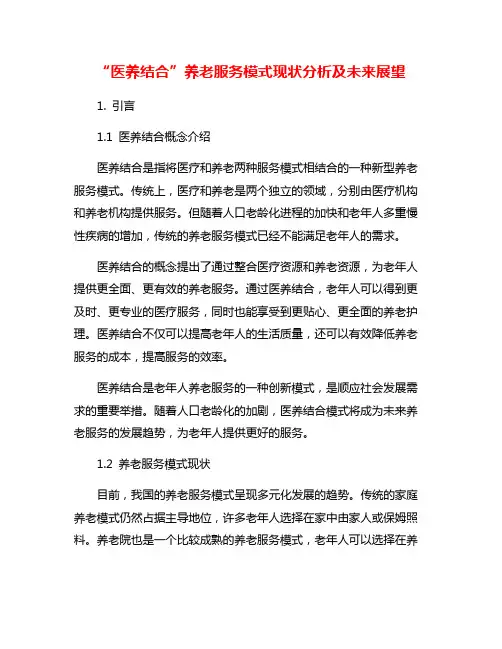 “医养结合”养老服务模式现状分析及未来展望

1. 引言

1.1 医养结合概念介绍

医养结合是指将医疗和养老两种服务模式相结合的一种新型养老服务模式。传统上，医疗和养老是两个独立的领域，分别由医疗机构和养老机构提供服务。但随着人口老龄化进程的加快和老年人多重慢性疾病的增加，传统的养老服务模式已经不能满足老年人的需求。

医养结合的概念提出了通过整合医疗资源和养老资源，为老年人提供更全面、更有效的养老服务。通过医养结合，老年人可以得到更及时、更专业的医疗服务，同时也能享受到更贴心、更全面的养老护理。医养结合不仅可以提高老年人的生活质量，还可以有效降低养老服务的成本，提高服务的效率。

医养结合是老年人养老服务的一种创新模式，是顺应社会发展需求的重要举措。随着人口老龄化的加剧，医养结合模式将成为未来养老服务的发展趋势，为老年人提供更好的服务。

1.2 养老服务模式现状

目前，我国的养老服务模式呈现多元化发展的趋势。传统的家庭养老模式仍然占据主导地位，许多老年人选择在家中由家人或保姆照料。养老院也是一个比较成熟的养老服务模式，老年人可以选择在养